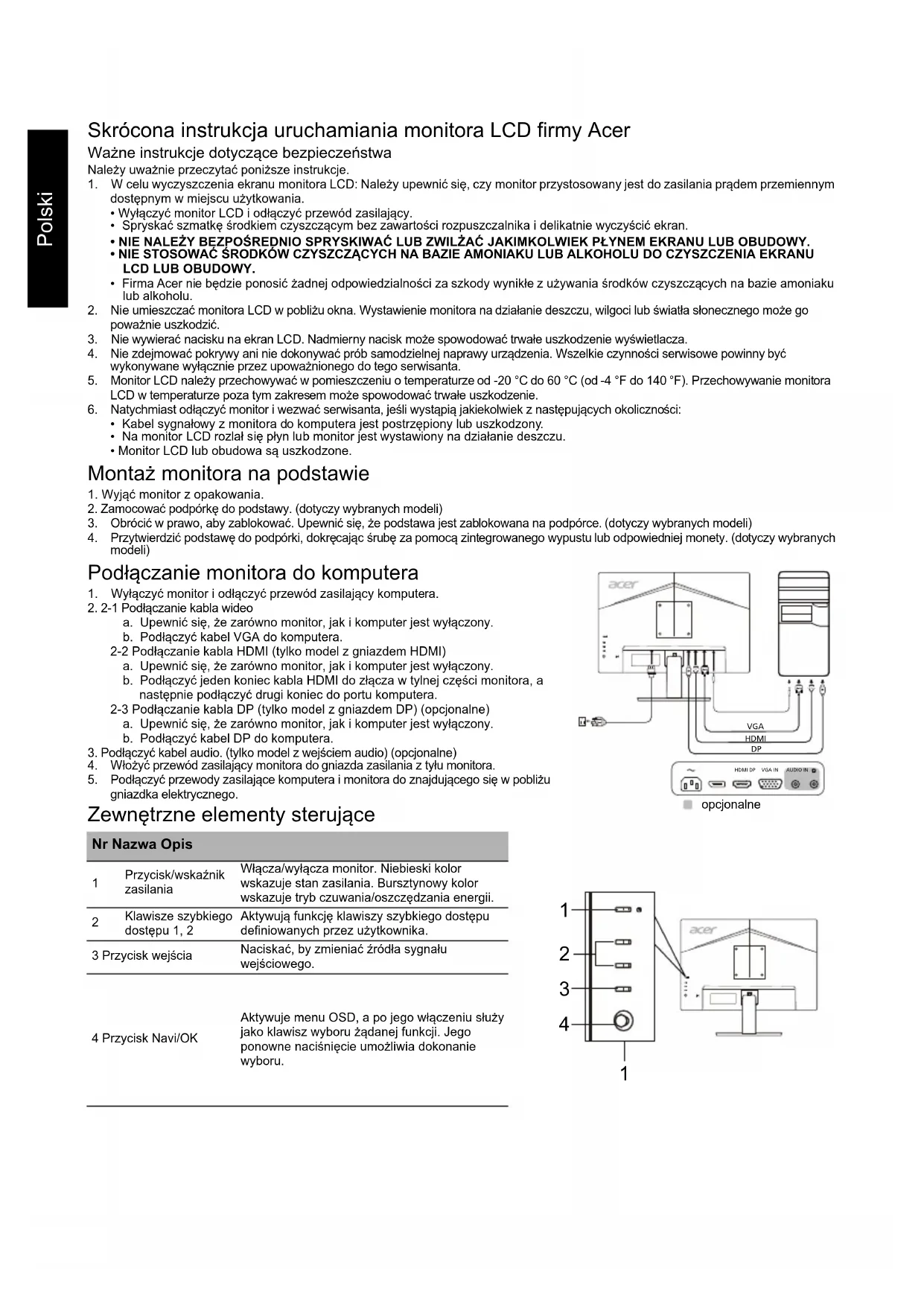 Polski

Skrócona instrukcja uruchamiania monitora LCD firmy Acer

Ważne instrukcje dotyczące bezpieczeństwa

Należy uważnie przeczytać poniższe instrukcje.
1. W celu wyczyszczenia ekranu monitora LCD: Należy upewnić się, czy monitor przystosowany jest do zasilania prądem przemiennym dostępnym w miejscu użytkowania.
• Wyłączyć monitor LCD i odłączyć przewód zasilający.
• Spryskać szmatkę środkiem czyszczącym bez zawartości rozpuszczalnika i delikatnie wyczyścić ekran.
• NIE NALEŻY BEZPOŚREDNIO SPRYSKIWAĆ LUB ZWILŻAĆ JAKIMKOLWIEK PŁYNEM EKRANU LUB OBUDOWY.
• NIE STOSOWAĆ ŚRODKÓW CZYSZCZĄCYCH NA BAZIE AMONIAKU LUB ALKOHOLU DO CZYSZCZENIA EKRANU LCD LUB OBUDOWY.
• Firma Acer nie będzie ponosić żadnej odpowiedzialności za szkody wynikłe z używania środków czyszczących na bazie amoniaku lub alkoholu.
2. Nie umieszczać monitora LCD w pobliżu okna. Wystawienie monitora na działanie deszczu, wilgoci lub światła słonecznego może go poważnie uszkodzić.
3. Nie wywierać nacisku na ekran LCD. Nadmierny nacisk może spowodować trwałe uszkodzenie wyświetlacza.
4. Nie zdejmować pokrywy ani nie dokonywać prób samodzielnej naprawy urządzenia. Wszelkie czynności serwisowe powinny być wykonywane wyłącznie przez upoważnionego do tego serwisanta.
5. Monitor LCD należy przechowywać w pomieszczeniu o temperaturze od -20 °C do 60 °C (od -4 °F do 140 °F). Przechowywanie monitora LCD w temperaturze poza tym zakresem może spowodować trwałe uszkodzenie.
6. Natychmiast odłączyć monitor i wezwać serwisanta, jeśli wystąpią jakiekolwiek z następujących okoliczności:
• Kabel sygnałowy z monitora do komputera jest postrzępiony lub uszkodzony.
• Na monitor LCD rozlał się płyn lub monitor jest wystawiony na działanie deszczu.
• Monitor LCD lub obudowa są uszkodzone.

Montaż monitora na podstawie

1. Wyjąć monitor z opakowania.
2. Zamocować podpórkę do podstawy. (dotyczy wybranych modeli)
3. Obrócić w prawo, aby zablokować. Upewnić się, że podstawa jest zablokowana na podpórce. (dotyczy wybranych modeli)
4. Przytwierdzić podstawę do podpórki, dokręcając śrubę za pomocą zintegrowanego wypustu lub odpowiedniej monety. (dotyczy wybranych modeli)

Podłączanie monitora do komputera

1. Wyłączyć monitor i odłączyć przewód zasilający komputera.
2. 2-1 Podłączanie kabla wideo
a. Upewnić się, że zarówno monitor, jak i komputer jest wyłączony.
b. Podłączyć kabel VGA do komputera.
2-2 Podłączanie kabla HDMI (tylko model z gniazdem HDMI)
a. Upewnić się, że zarówno monitor, jak i komputer jest wyłączony.
b. Podłączyć jeden koniec kabla HDMI do złącza w tylnej części monitora, a następnie podłączyć drugi koniec do portu komputera.
2-3 Podłączanie kabla DP (tylko model z gniazdem DP) (opcjonalne)
a. Upewnić się, że zarówno monitor, jak i komputer jest wyłączony.
b. Podłączyć kabel DP do komputera.
3. Podłączyć kabel audio. (tylko model z wejściem audio) (opcjonalne)
4. Włożyć przewód zasilający monitora do gniazda zasilania z tyłu monitora.
5. Podłączyć przewody zasilające komputera i monitora do znajdującego się w pobliżu gniazdka elektrycznego.

acer
VGA
HDMI
DP
HDMI DP VGA IN AUDIO IN
opcjonalne

Zewnętrzne elementy sterujące

| Nr | Nazwa | Opis |
|---|---|---|
| 1 | Przycisk/wskaźnik zasilania | Włącza/wyłącza monitor. Niebieski kolor wskazuje stan zasilania. Bursztynowy kolor wskazuje tryb czuwania/oszczędzania energii. |
| 2 | Klawisze szybkiego dostępu 1, 2 | Aktywują funkcję klawiszy szybkiego dostępu definiowanych przez użytkownika. |
| 3 | Przycisk wejścia | Naciskać, by zmieniać źródła sygnału wejściowego. |
| 4 | Przycisk Navi/OK | Aktywuje menu OSD, a po jego włączeniu służy jako klawisz wyboru żądanej funkcji. Jego ponowne naciśnięcie umożliwia dokonanie wyboru. |

1
2
3
4
1
acer